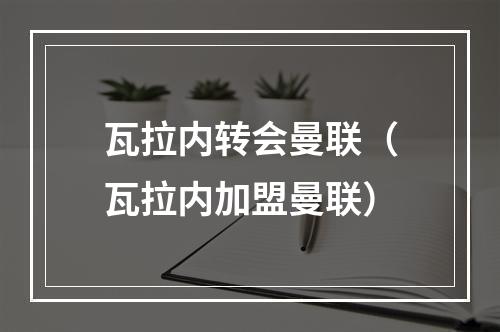 瓦拉内转会曼联（瓦拉内加盟曼联）